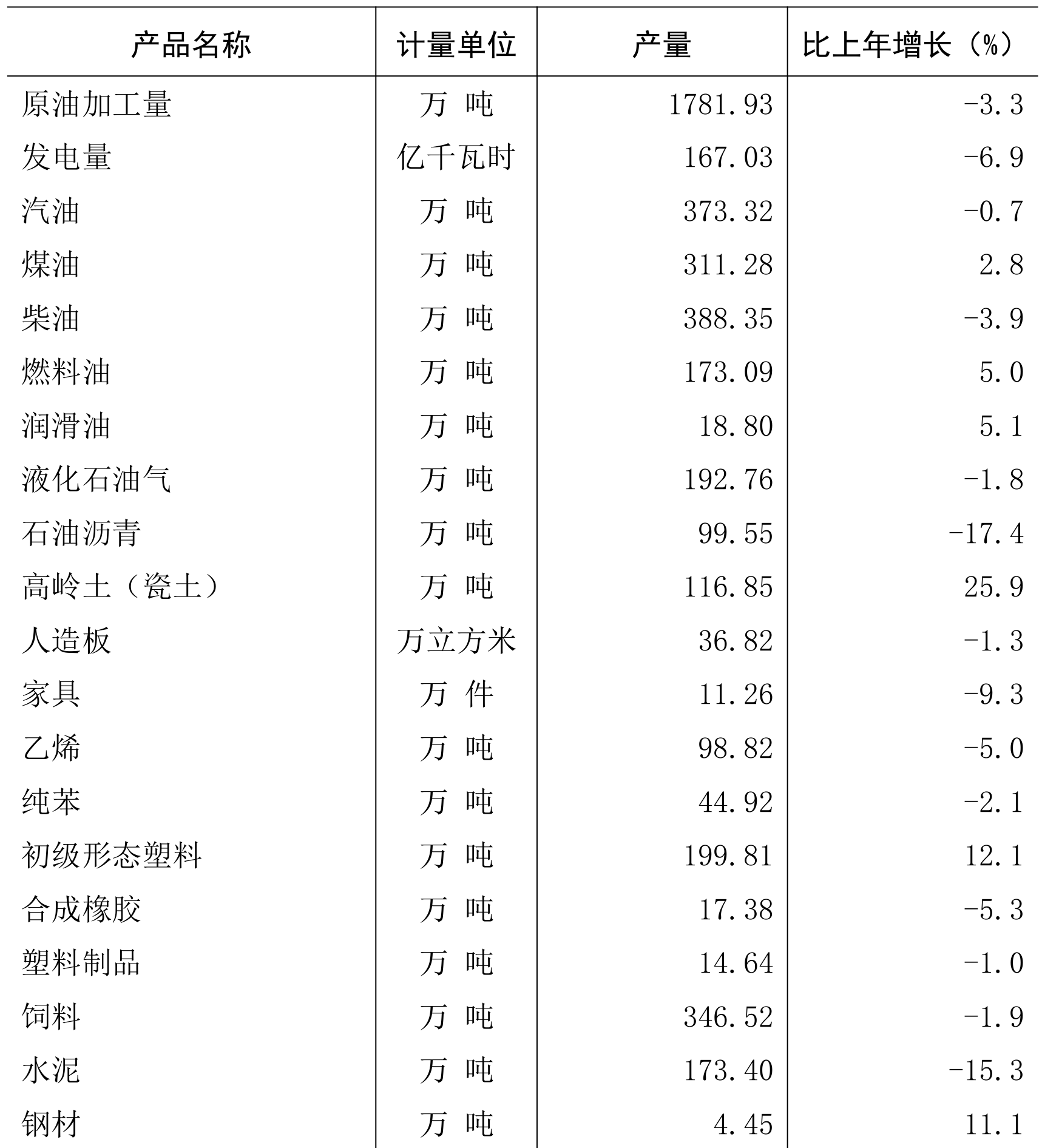 | 产品名称 | 计量单位 | 产量 | 比上年增长（%） |
|---|---|---|---|
| 原油加工量 | 万 吨 | 1781.93 | -3.3 |
| 发电量 | 亿千瓦时 | 167.03 | -6.9 |
| 汽油 | 万 吨 | 373.32 | -0.7 |
| 煤油 | 万 吨 | 311.28 | 2.8 |
| 柴油 | 万 吨 | 388.35 | -3.9 |
| 燃料油 | 万 吨 | 173.09 | 5.0 |
| 润滑油 | 万 吨 | 18.80 | 5.1 |
| 液化石油气 | 万 吨 | 192.76 | -1.8 |
| 石油沥青 | 万 吨 | 99.55 | -17.4 |
| 高岭土（瓷土） | 万 吨 | 116.85 | 25.9 |
| 人造板 | 万立方米 | 36.82 | -1.3 |
| 家具 | 万 件 | 11.26 | -9.3 |
| 乙烯 | 万 吨 | 98.82 | -5.0 |
| 纯苯 | 万 吨 | 44.92 | -2.1 |
| 初级形态塑料 | 万 吨 | 199.81 | 12.1 |
| 合成橡胶 | 万 吨 | 17.38 | -5.3 |
| 塑料制品 | 万 吨 | 14.64 | -1.0 |
| 饲料 | 万 吨 | 346.52 | -1.9 |
| 水泥 | 万 吨 | 173.40 | -15.3 |
| 钢材 | 万 吨 | 4.45 | 11.1 |